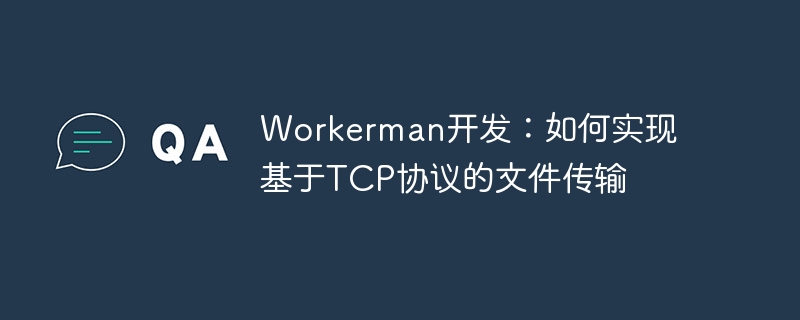 QA

Workerman开发：如何实现基于TCP协议的文件传输